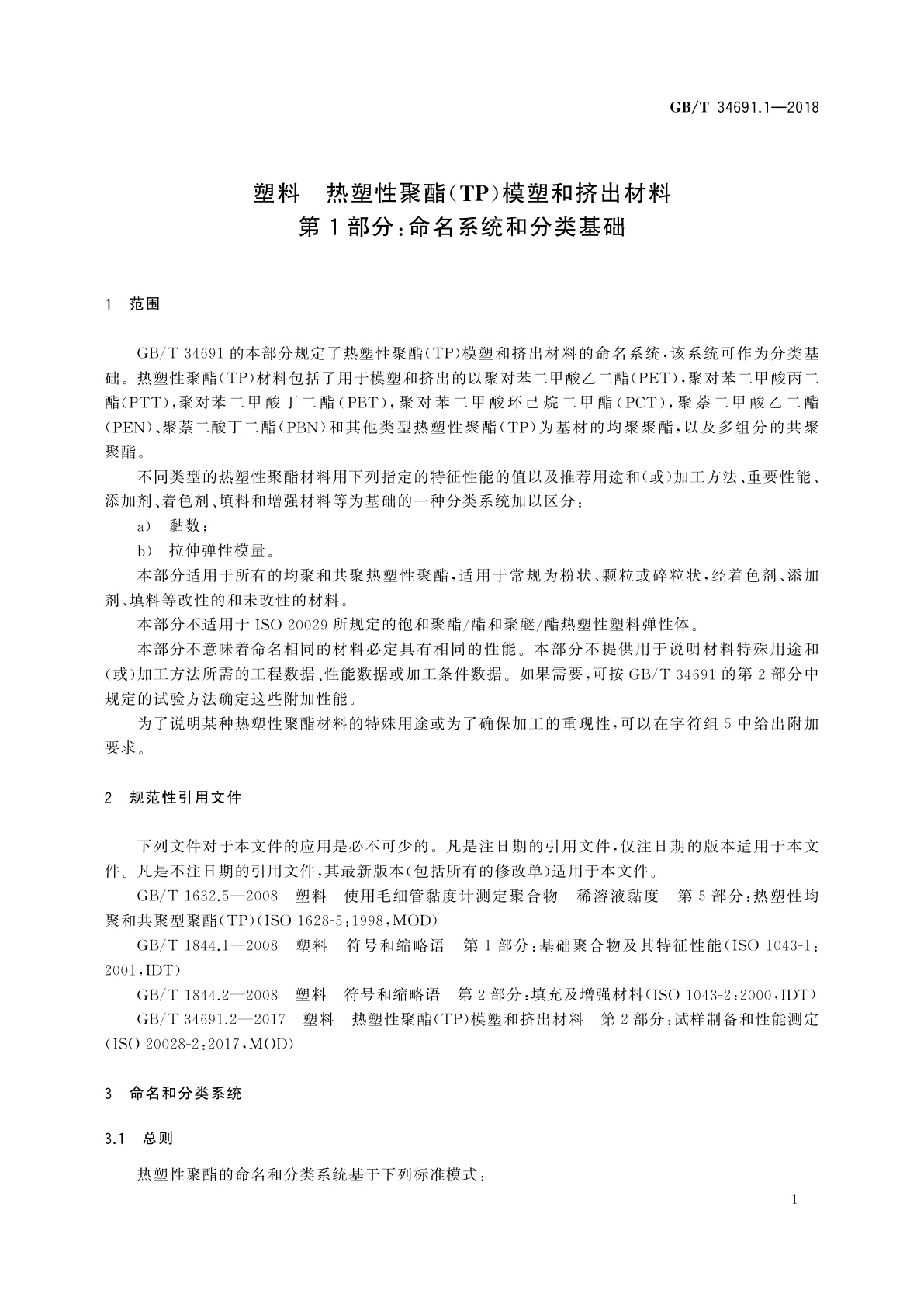 GB/T 34691.1—2018

塑料　热塑性聚酯(TP)模塑和挤出材料
第1部分:命名系统和分类基础

1　范围

GB/T 34691的本部分规定了热塑性聚酯(TP)模塑和挤出材料的命名系统,该系统可作为分类基础。热塑性聚酯(TP)材料包括了用于模塑和挤出的以聚对苯二甲酸乙二酯(PET),聚对苯二甲酸丙二酯(PTT),聚对苯二甲酸丁二酯(PBT),聚对苯二甲酸环己烷二甲酯(PCT),聚萘二甲酸乙二酯(PEN)、聚萘二酸丁二酯(PBN)和其他类型热塑性聚酯(TP)为基材的均聚聚酯,以及多组分的共聚聚酯。

不同类型的热塑性聚酯材料用下列指定的特征性能的值以及推荐用途和(或)加工方法、重要性能、添加剂、着色剂、填料和增强材料等为基础的一种分类系统加以区分:

a)　黏数;

b)　拉伸弹性模量。

本部分适用于所有的均聚和共聚热塑性聚酯,适用于常规为粉状、颗粒或碎粒状,经着色剂、添加剂、填料等改性的和未改性的材料。

本部分不适用于ISO 20029所规定的饱和聚酯/酯和聚醚/酯热塑性塑料弹性体。

本部分不意味着命名相同的材料必定具有相同的性能。本部分不提供用于说明材料特殊用途和(或)加工方法所需的工程数据、性能数据或加工条件数据。如果需要,可按GB/T 34691的第2部分中规定的试验方法确定这些附加性能。

为了说明某种热塑性聚酯材料的特殊用途或为了确保加工的重现性,可以在字符组5中给出附加要求。

2　规范性引用文件

下列文件对于本文件的应用是必不可少的。凡是注日期的引用文件,仅注日期的版本适用于本文件。凡是不注日期的引用文件,其最新版本(包括所有的修改单)适用于本文件。

GB/T 1632.5—2008　塑料　使用毛细管黏度计测定聚合物　稀溶液黏度　第5部分:热塑性均聚和共聚型聚酯(TP)(ISO 1628-5:1998,MOD)

GB/T 1844.1—2008　塑料　符号和缩略语　第1部分:基础聚合物及其特征性能(ISO 1043-1:2001,IDT)

GB/T 1844.2—2008　塑料　符号和缩略语　第2部分:填充及增强材料(ISO 1043-2:2000,IDT)

GB/T 34691.2—2017　塑料　热塑性聚酯(TP)模塑和挤出材料　第2部分:试样制备和性能测定(ISO 20028-2:2017,MOD)

3　命名和分类系统

3.1　总则

热塑性聚酯的命名和分类系统基于下列标准模式:

1